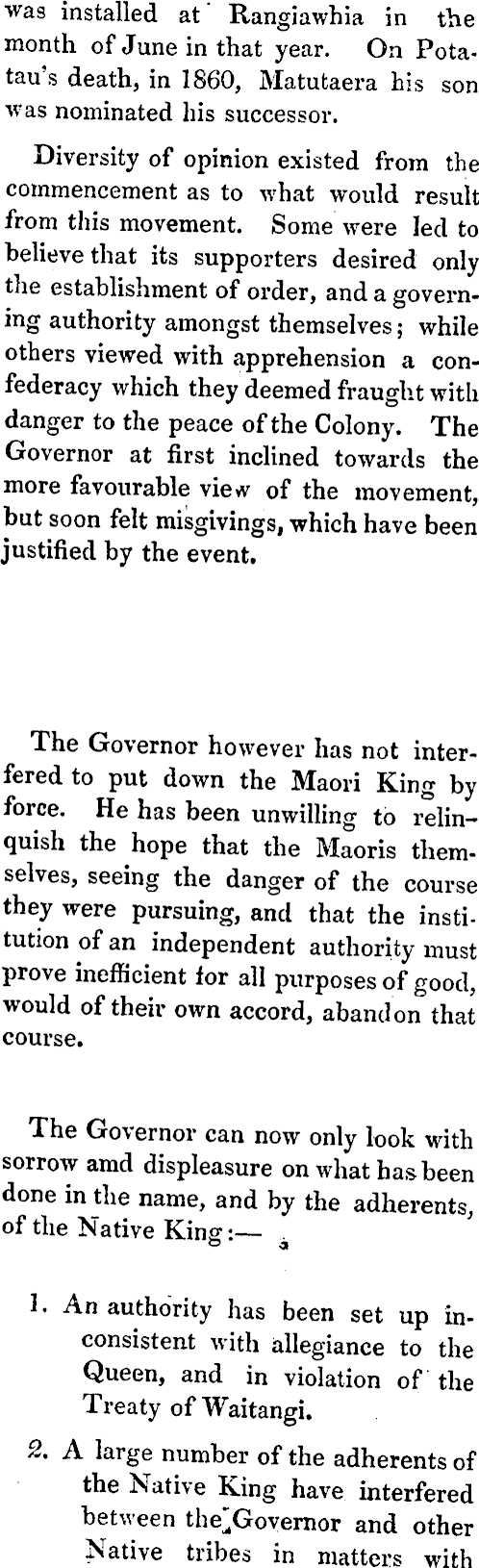 was installed at Rangiawhia in the month of June in that year. On Potatau's death, in 1860, Matutaera his son was nominated his successor.

Diversity of opinion existed from the commencement as to what would result from this movement. Some were led to believe that its supporters desired only the establishment of order, and a governing authority amongst themselves; while others viewed with apprehension a confederacy which they deemed fraught with danger to the peace of the Colony. The Governor at first inclined towards the more favourable view of the movement, but soon felt misgivings, which have been justified by the event.

The Governor however has not interfered to put down the Maori King by force. He has been unwilling to relinquish the hope that the Maoris themselves, seeing the danger of the course they were pursuing, and that the institution of an independent authority must prove inefficient for all purposes of good, would of their own accord, abandon that course.

The Governor can now only look with sorrow amd displeasure on what has been done in the name, and by the adherents, of the Native King:—

1. An authority has been set up inconsistent with allegiance to the Queen, and in violation of the Treaty of Waitangi.

2. A large number of the adherents of the Native King have interfered between the Governor and other Native tribes in matters with